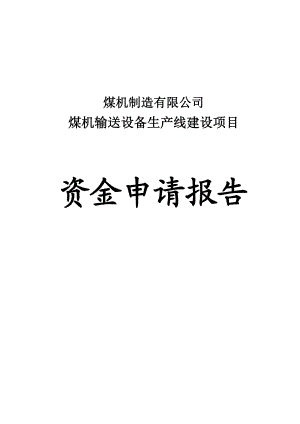 煤机制造有限公司
煤机输送设备生产线建设项目

资金申请报告